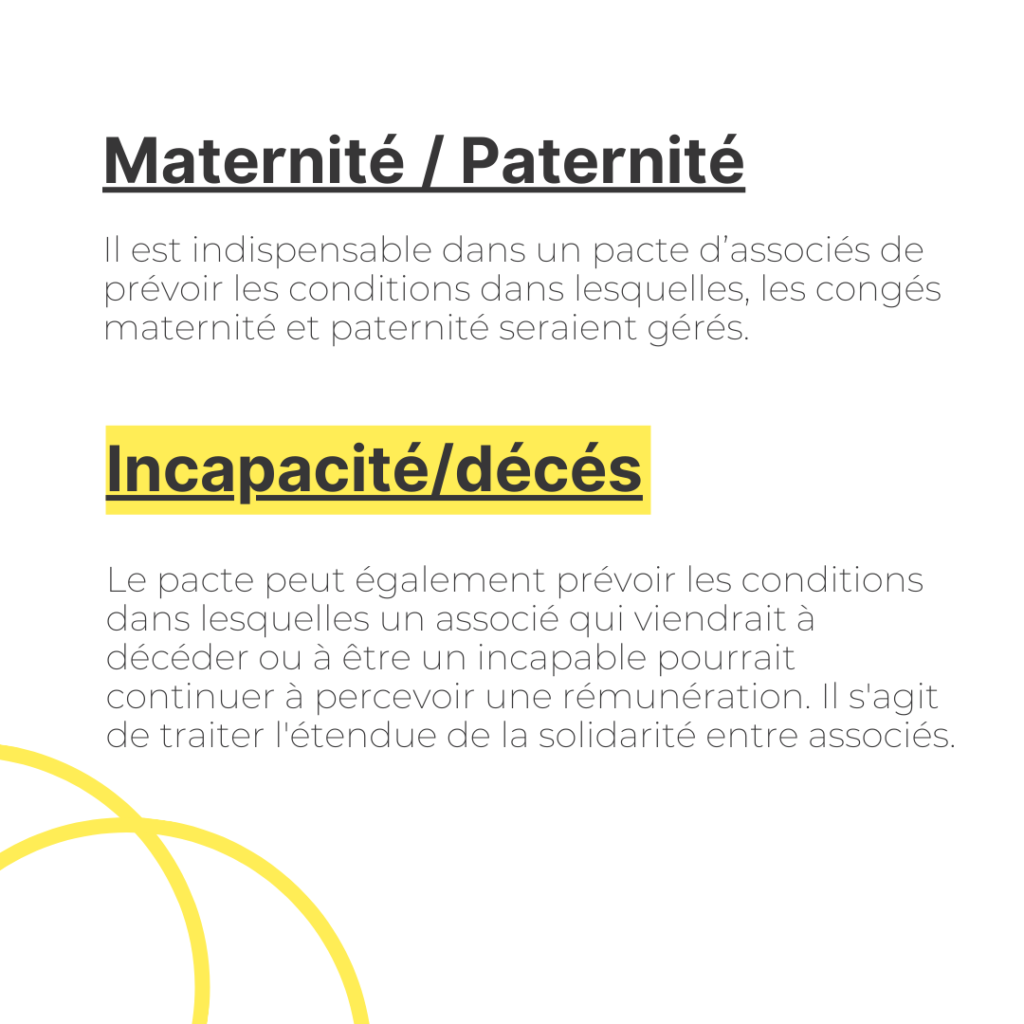 Maternité / Paternité

Il est indispensable dans un pacte d’associés de prévoir les conditions dans lesquelles, les congés maternité et paternité seraient gérés.

Incapacité/décés

Le pacte peut également prévoir les conditions dans lesquelles un associé qui viendrait à décéder ou à être un incapable pourrait continuer à percevoir une rémunération. Il s'agit de traiter l'étendue de la solidarité entre associés.